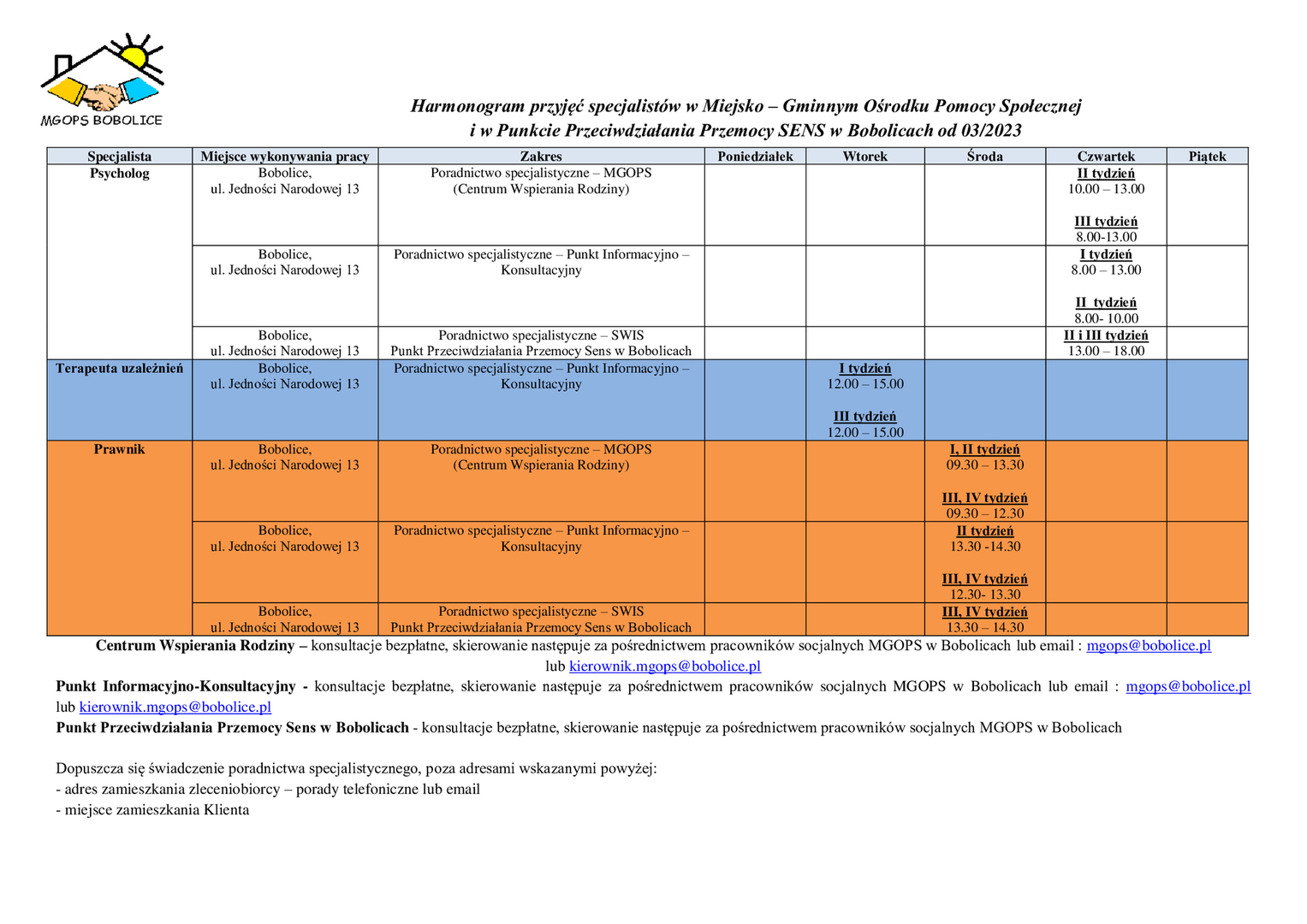 MGOPS BOBOLICE

Harmonogram przyjęć specjalistów w Miejsko – Gminnym Ośrodku Pomocy Społecznej i w Punkcie Przeciwdziałania Przemocy SENS w Bobolicach od 03/2023

| Specjalista | Miejsce wykonywania pracy | Zakres | Poniedziałek | Wtorek | Środa | Czwartek | Piątek |
|---|---|---|---|---|---|---|---|
| Psycholog | Bobolice, ul. Jedności Narodowej 13 | Poradnictwo specjalistyczne – MGOPS (Centrum Wspierania Rodziny) | | | | II tydzień 10.00 – 13.00 III tydzień 8.00-13.00 | |
| | Bobolice, ul. Jedności Narodowej 13 | Poradnictwo specjalistyczne – Punkt Informacyjno – Konsultacyjny | | | | I tydzień 8.00 – 13.00 II tydzień 8.00- 10.00 | |
| | Bobolice, ul. Jedności Narodowej 13 | Poradnictwo specjalistyczne – SWIS Punkt Przeciwdziałania Przemocy Sens w Bobolicach | | | | II i III tydzień 13.00 – 18.00 | |
| Terapeuta uzależnień | Bobolice, ul. Jedności Narodowej 13 | Poradnictwo specjalistyczne – Punkt Informacyjno – Konsultacyjny | | I tydzień 12.00 – 15.00 III tydzień 12.00 – 15.00 | | | |
| Prawnik | Bobolice, ul. Jedności Narodowej 13 | Poradnictwo specjalistyczne – MGOPS (Centrum Wspierania Rodziny) | | | I, II tydzień 09.30 – 13.30 III, IV tydzień 09.30 – 12.30 | | |
| | Bobolice, ul. Jedności Narodowej 13 | Poradnictwo specjalistyczne – Punkt Informacyjno – Konsultacyjny | | | II tydzień 13.30 -14.30 III, IV tydzień 12.30- 13.30 | | |
| | Bobolice, ul. Jedności Narodowej 13 | Poradnictwo specjalistyczne – SWIS Punkt Przeciwdziałania Przemocy Sens w Bobolicach | | | III, IV tydzień 13.30 – 14.30 | | |

Centrum Wspierania Rodziny – konsultacje bezpłatne, skierowanie następuje za pośrednictwem pracowników socjalnych MGOPS w Bobolicach lub email : mgops@bobolice.pl lub kierownik.mgops@bobolice.pl
Punkt Informacyjno-Konsultacyjny - konsultacje bezpłatne, skierowanie następuje za pośrednictwem pracowników socjalnych MGOPS w Bobolicach lub email : mgops@bobolice.pl lub kierownik.mgops@bobolice.pl
Punkt Przeciwdziałania Przemocy Sens w Bobolicach - konsultacje bezpłatne, skierowanie następuje za pośrednictwem pracowników socjalnych MGOPS w Bobolicach

Dopuszcza się świadczenie poradnictwa specjalistycznego, poza adresami wskazanymi powyżej:
- adres zamieszkania zleceniobiorcy – porady telefoniczne lub email
- miejsce zamieszkania Klienta